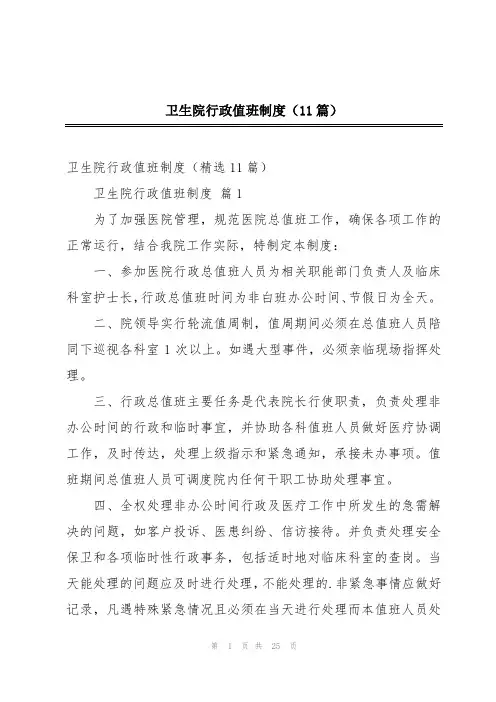 卫生院行政值班制度（11篇）

卫生院行政值班制度（精选11篇）

卫生院行政值班制度 篇1

为了加强医院管理，规范医院总值班工作，确保各项工作的正常运行，结合我院工作实际，特制定本制度：

一、参加医院行政总值班人员为相关职能部门负责人及临床科室护士长，行政总值班时间为非白班办公时间、节假日为全天。

二、院领导实行轮流值周制，值周期间必须在总值班人员陪同下巡视各科室1次以上。如遇大型事件，必须亲临现场指挥处理。

三、行政总值班主要任务是代表院长行使职责，负责处理非办公时间的行政和临时事宜，并协助各科值班人员做好医疗协调工作，及时传达，处理上级指示和紧急通知，承接未办事项。值班期间总值班人员可调度院内任何干职工协助处理事宜。

四、全权处理非办公时间行政及医疗工作中所发生的急需解决的问题，如客户投诉、医患纠纷、信访接待。并负责处理安全保卫和各项临时性行政事务，包括适时地对临床科室的查岗。当天能处理的问题应及时进行处理，不能处理的.非紧急事情应做好记录，凡遇特殊紧急情况且必须在当天进行处理而本值班人员处

第 1 页 共 25 页